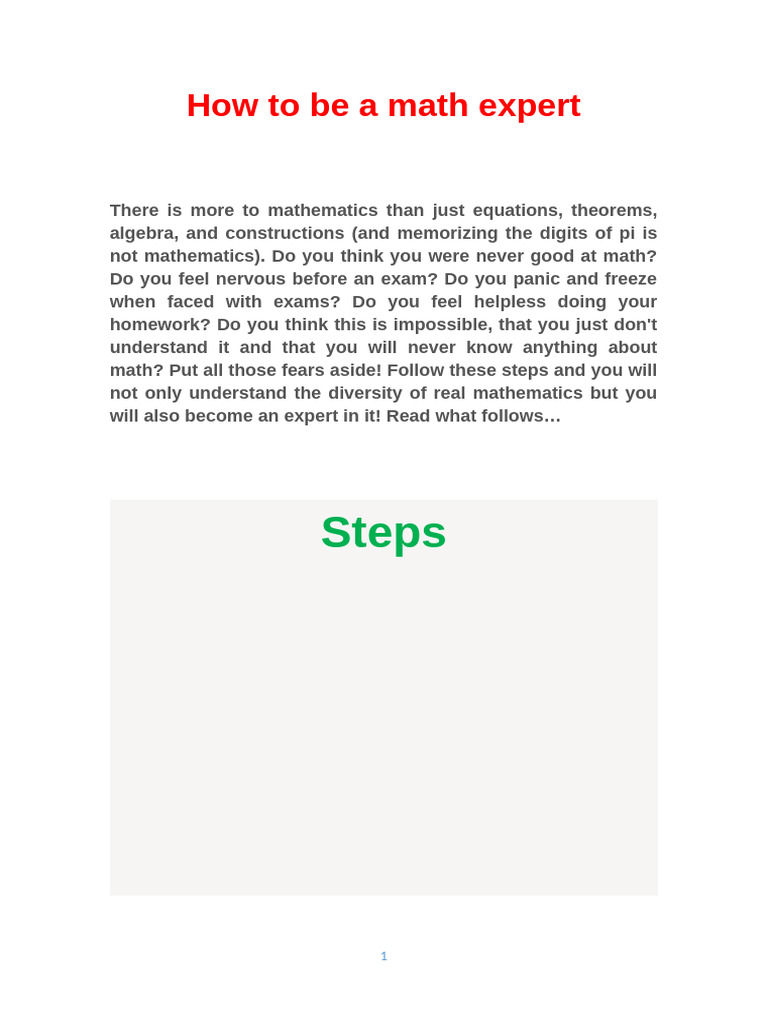 How to be a math expert

There is more to mathematics than just equations, theorems, algebra, and constructions (and memorizing the digits of pi is not mathematics). Do you think you were never good at math? Do you feel nervous before an exam? Do you panic and freeze when faced with exams? Do you feel helpless doing your homework? Do you think this is impossible, that you just don't understand it and that you will never know anything about math? Put all those fears aside! Follow these steps and you will not only understand the diversity of real mathematics but you will also become an expert in it! Read what follows…

Steps

1